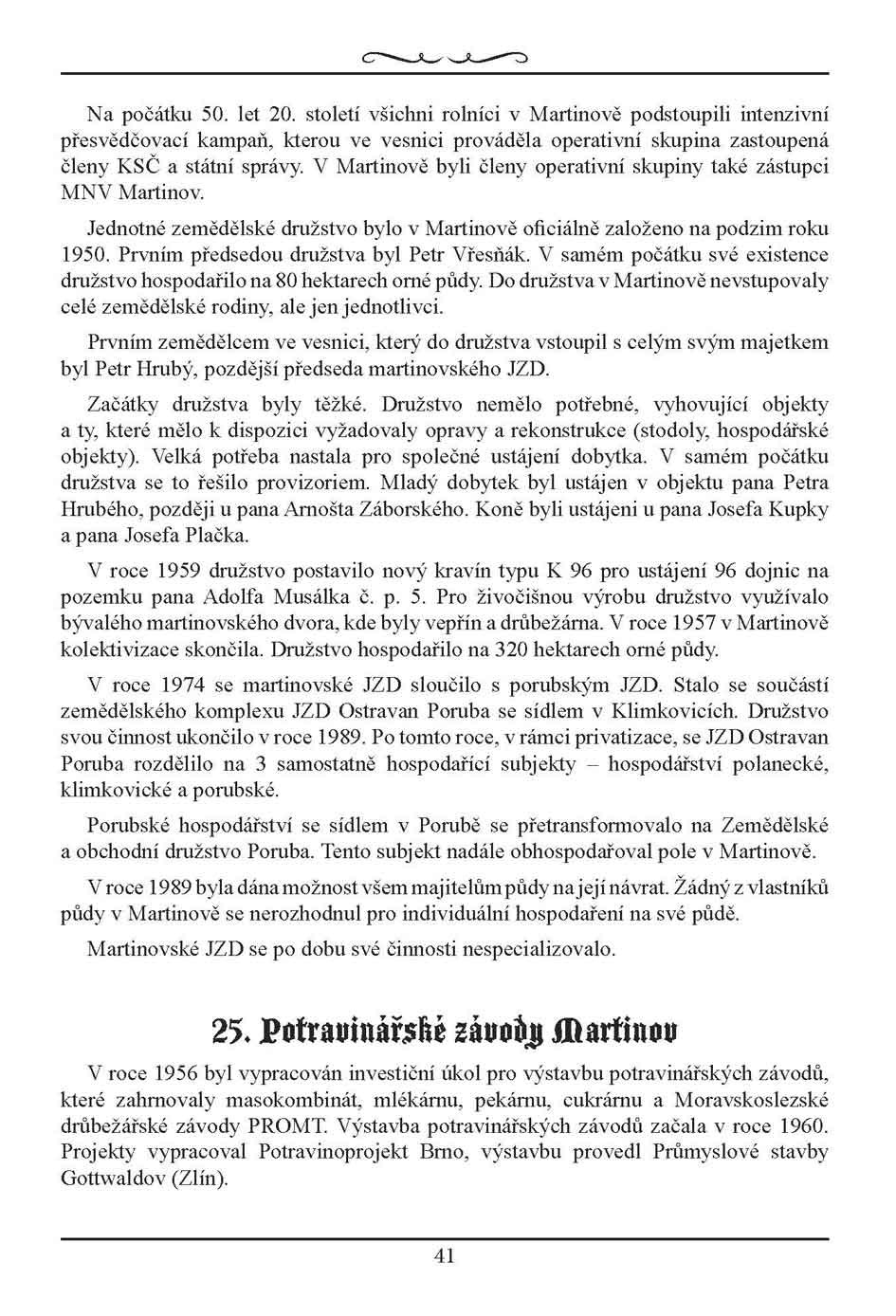 Na počátku 50. let 20. století všichni rolníci v Martinově podstoupili intenzivní přesvědčovací kampaň, kterou ve vesnici prováděla operativní skupina zastoupená členy KSČ a státní správy. V Martinově byli členy operativní skupiny také zástupci MNV Martinov.

Jednotné zemědělské družstvo bylo v Martinově oficiálně založeno na podzim roku 1950. Prvním předsedou družstva byl Petr Vřesňák. V samém počátku své existence družstvo hospodařilo na 80 hektarech orné půdy. Do družstva v Martinově nevstupovaly celé zemědělské rodiny, ale jen jednotlivci.

Prvním zemědělcem ve vesnici, který do družstva vstoupil s celým svým majetkem byl Petr Hrubý, pozdější předseda martinovského JZD.

Začátky družstva byly těžké. Družstvo nemělo potřebné, vyhovující objekty a ty, které mělo k dispozici vyžadovaly opravy a rekonstrukce (stodoly, hospodářské objekty). Velká potřeba nastala pro společné ustájení dobytka. V samém počátku družstva se to řešilo provizoriem. Mladý dobytek byl ustájen v objektu pana Petra Hrubého, později u pana Arnošta Záborského. Koně byli ustájeni u pana Josefa Kupky a pana Josefa Plačka.

V roce 1959 družstvo postavilo nový kravín typu K 96 pro ustájení 96 dojnic na pozemku pana Adolfa Musálka č. p. 5. Pro živočišnou výrobu družstvo využívalo bývalého martinovského dvora, kde byly vepřín a drůbežárna. V roce 1957 v Martinově kolektivizace skončila. Družstvo hospodařilo na 320 hektarech orné půdy.

V roce 1974 se martinovské JZD sloučilo s porubským JZD. Stalo se součástí zemědělského komplexu JZD Ostravan Poruba se sídlem v Klimkovicích. Družstvo svou činnost ukončilo v roce 1989. Po tomto roce, v rámci privatizace, se JZD Ostravan Poruba rozdělilo na 3 samostatně hospodařící subjekty – hospodářství polanecké, klimkovické a porubské.

Porubské hospodářství se sídlem v Porubě se přetransformovalo na Zemědělské a obchodní družstvo Poruba. Tento subjekt nadále obhospodařoval pole v Martinově.

V roce 1989 byla dána možnost všem majitelům půdy na její návrat. Žádný z vlastníků půdy v Martinově se nerozhodnul pro individuální hospodaření na své půdě.

Martinovské JZD se po dobu své činnosti nespecializovalo.

25. Potravinářské závody Martinov

V roce 1956 byl vypracován investiční úkol pro výstavbu potravinářských závodů, které zahrnovaly masokombinát, mlékárnu, pekárnu, cukrárnu a Moravskoslezské drůbežářské závody PROMT. Výstavba potravinářských závodů začala v roce 1960. Projekty vypracoval Potravinoprojekt Brno, výstavbu provedl Průmyslové stavby Gottwaldov (Zlín).

41